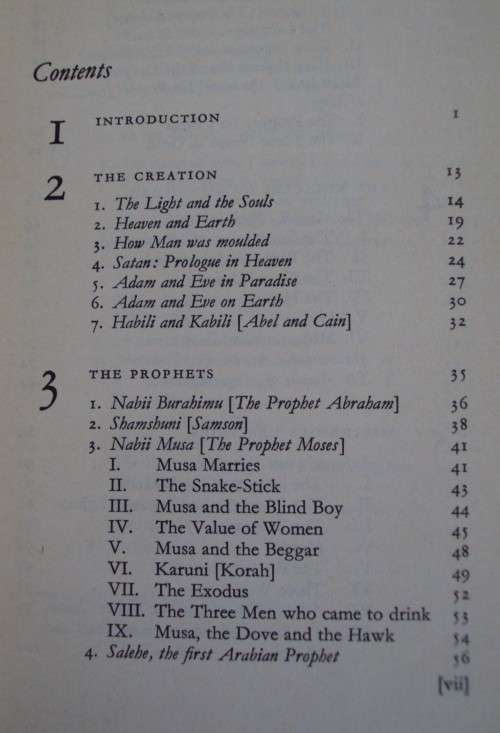 Contents

1 INTRODUCTION 1

2 THE CREATION 13

1. The Light and the Souls 14
2. Heaven and Earth 19
3. How Man was moulded 22
4. Satan: Prologue in Heaven 24
5. Adam and Eve in Paradise 27
6. Adam and Eve on Earth 30
7. Habili and Kabili [Abel and Cain] 32

3 THE PROPHETS 35

1. Nabii Burahimu [The Prophet Abraham] 36
2. Shamshuni [Samson] 38
3. Nabii Musa [The Prophet Moses] 41
I. Musa Marries 41
II. The Snake-Stick 43
III. Musa and the Blind Boy 44
IV. The Value of Women 45
V. Musa and the Beggar 48
VI. Karuni [Korah] 49
VII. The Exodus 52
VIII. The Three Men who came to drink 53
IX. Musa, the Dove and the Hawk 54
4. Salehe, the first Arabian Prophet 56

[vii]